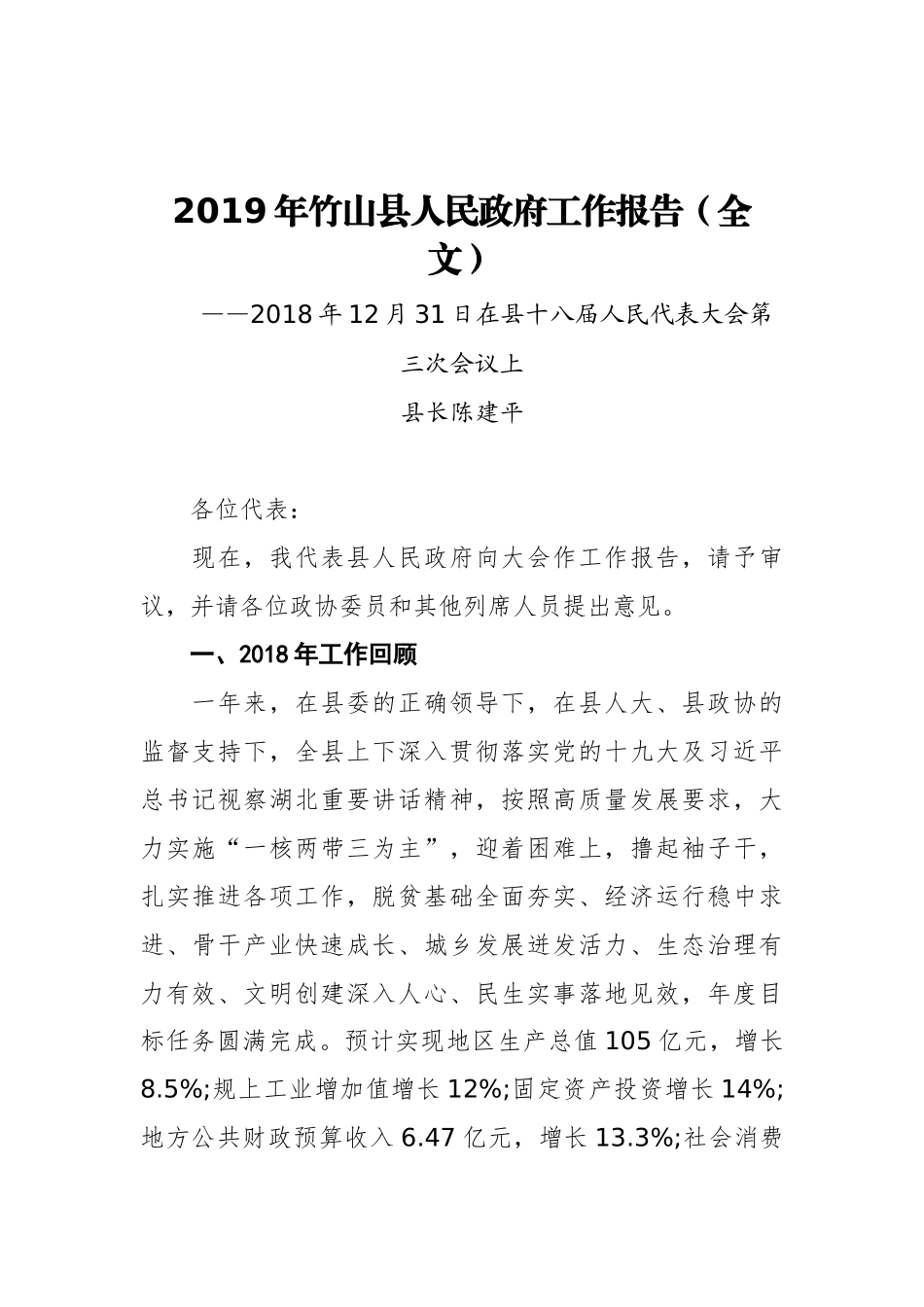 2019年竹山县人民政府工作报告（全文）

——2018年12月31日在县十八届人民代表大会第三次会议上

县长陈建平

各位代表：

现在，我代表县人民政府向大会作工作报告，请予审议，并请各位政协委员和其他列席人员提出意见。

一、2018年工作回顾

一年来，在县委的正确领导下，在县人大、县政协的监督支持下，全县上下深入贯彻落实党的十九大及习近平总书记视察湖北重要讲话精神，按照高质量发展要求，大力实施“一核两带三为主”，迎着困难上，撸起袖子干，扎实推进各项工作，脱贫基础全面夯实、经济运行稳中求进、骨干产业快速成长、城乡发展迸发活力、生态治理有力有效、文明创建深入人心、民生实事落地见效，年度目标任务圆满完成。预计实现地区生产总值105亿元，增长8.5%;规上工业增加值增长12%;固定资产投资增长14%;地方公共财政预算收入6.47亿元，增长13.3%;社会消费